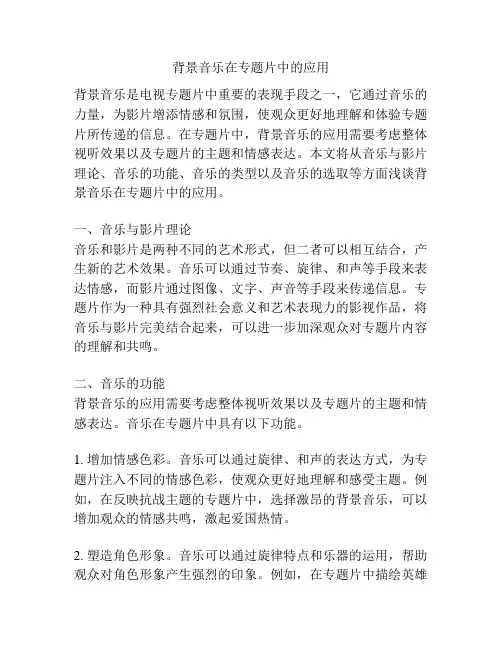 背景音乐在专题片中的应用

背景音乐是电视专题片中重要的表现手段之一，它通过音乐的力量，为影片增添情感和氛围，使观众更好地理解和体验专题片所传递的信息。在专题片中，背景音乐的应用需要考虑整体视听效果以及专题片的主题和情感表达。本文将从音乐与影片理论、音乐的功能、音乐的类型以及音乐的选取等方面浅谈背景音乐在专题片中的应用。

一、音乐与影片理论
音乐和影片是两种不同的艺术形式，但二者可以相互结合，产生新的艺术效果。音乐可以通过节奏、旋律、和声等手段来表达情感，而影片通过图像、文字、声音等手段来传递信息。专题片作为一种具有强烈社会意义和艺术表现力的影视作品，将音乐与影片完美结合起来，可以进一步加深观众对专题片内容的理解和共鸣。

二、音乐的功能
背景音乐的应用需要考虑整体视听效果以及专题片的主题和情感表达。音乐在专题片中具有以下功能。

1. 增加情感色彩。音乐可以通过旋律、和声的表达方式，为专题片注入不同的情感色彩，使观众更好地理解和感受主题。例如，在反映抗战主题的专题片中，选择激昂的背景音乐，可以增加观众的情感共鸣，激起爱国热情。

2. 塑造角色形象。音乐可以通过旋律特点和乐器的运用，帮助观众对角色形象产生强烈的印象。例如，在专题片中描绘英雄